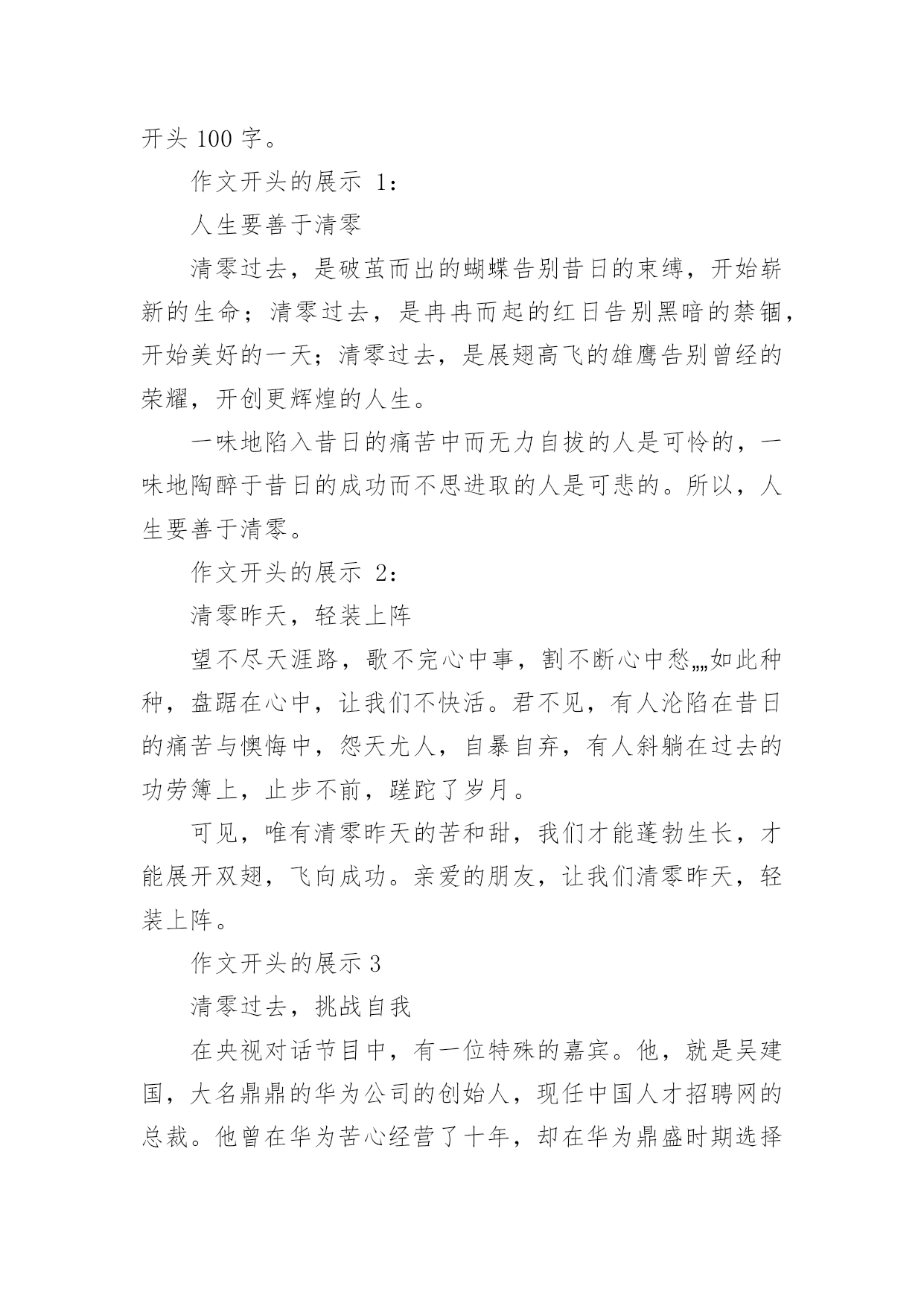 开头 100 字。

作文开头的展示 1：

人生要善于清零

清零过去，是破茧而出的蝴蝶告别昔日的束缚，开始崭新的生命；清零过去，是冉冉而起的红日告别黑暗的禁锢，开始美好的一天；清零过去，是展翅高飞的雄鹰告别曾经的荣耀，开创更辉煌的人生。

一味地陷入昔日的痛苦中而无力自拔的人是可怜的，一味地陶醉于昔日的成功而不思进取的人是可悲的。所以，人生要善于清零。

作文开头的展示 2：

清零昨天，轻装上阵

望不尽天涯路，歌不完心中事，割不断心中愁„„如此种种，盘踞在心中，让我们不快活。君不见，有人沦陷在昔日的痛苦与懊悔中，怨天尤人，自暴自弃，有人斜躺在过去的功劳簿上，止步不前，蹉跎了岁月。

可见，唯有清零昨天的苦和甜，我们才能蓬勃生长，才能展开双翅，飞向成功。亲爱的朋友，让我们清零昨天，轻装上阵。

作文开头的展示 3

清零过去，挑战自我

在央视对话节目中，有一位特殊的嘉宾。他，就是吴建国，大名鼎鼎的华为公司的创始人，现任中国人才招聘网的总裁。他曾在华为苦心经营了十年，却在华为鼎盛时期选择